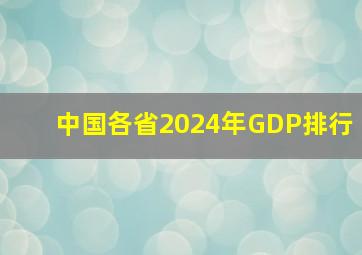 中国各省2024年GDP排行